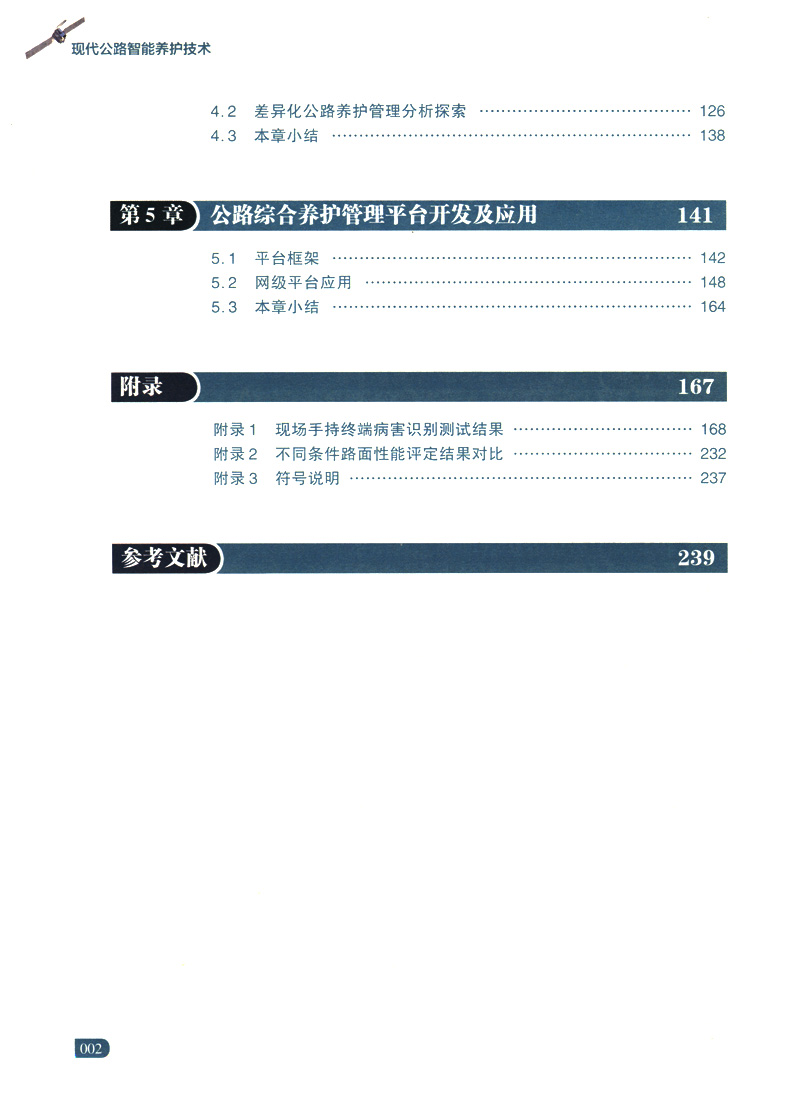 现代公路智能养护技术

4.2 差异化公路养护管理分析探索 126
4.3 本章小结 138

第5章 公路综合养护管理平台开发及应用 141

5.1 平台框架 142
5.2 网级平台应用 148
5.3 本章小结 164

附录 167

附录1 现场手持终端病害识别测试结果 168
附录2 不同条件路面性能评定结果对比 232
附录3 符号说明 237

参考文献 239

002